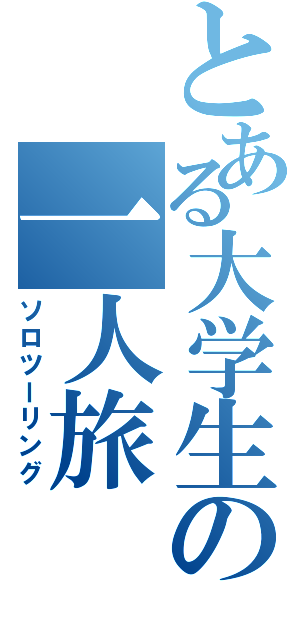 とある大学生の
一人旅

ソロツーリング